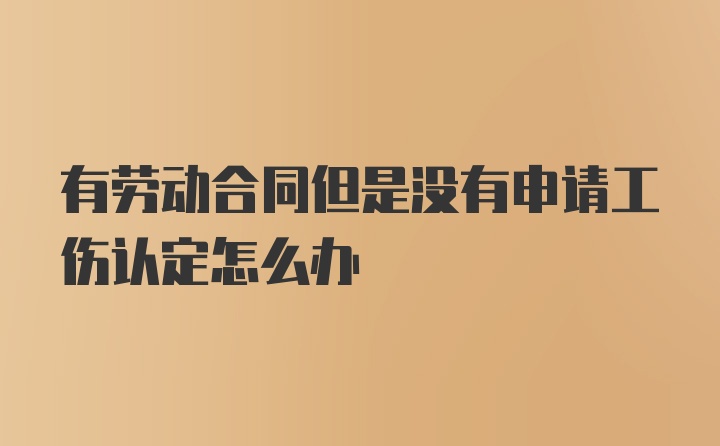 有劳动合同但是没有申请工伤认定怎么办